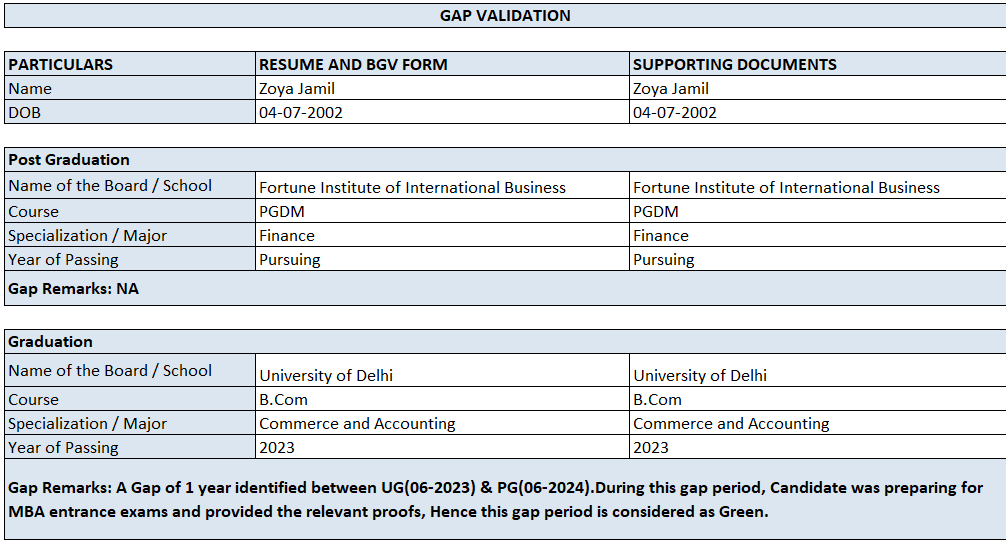 GAP VALIDATION

| PARTICULARS | RESUME AND BGV FORM | SUPPORTING DOCUMENTS |
|---|---|---|
| Name | Zoya Jamil | Zoya Jamil |
| DOB | 04-07-2002 | 04-07-2002 |

| Post Graduation | | |
|---|---|---|
| Name of the Board / School | Fortune Institute of International Business | Fortune Institute of International Business |
| Course | PGDM | PGDM |
| Specialization / Major | Finance | Finance |
| Year of Passing | Pursuing | Pursuing |

Gap Remarks: NA

| Graduation | | |
|---|---|---|
| Name of the Board / School | University of Delhi | University of Delhi |
| Course | B.Com | B.Com |
| Specialization / Major | Commerce and Accounting | Commerce and Accounting |
| Year of Passing | 2023 | 2023 |

Gap Remarks: A Gap of 1 year identified between UG(06-2023) & PG(06-2024).During this gap period, Candidate was preparing for MBA entrance exams and provided the relevant proofs, Hence this gap period is considered as Green.